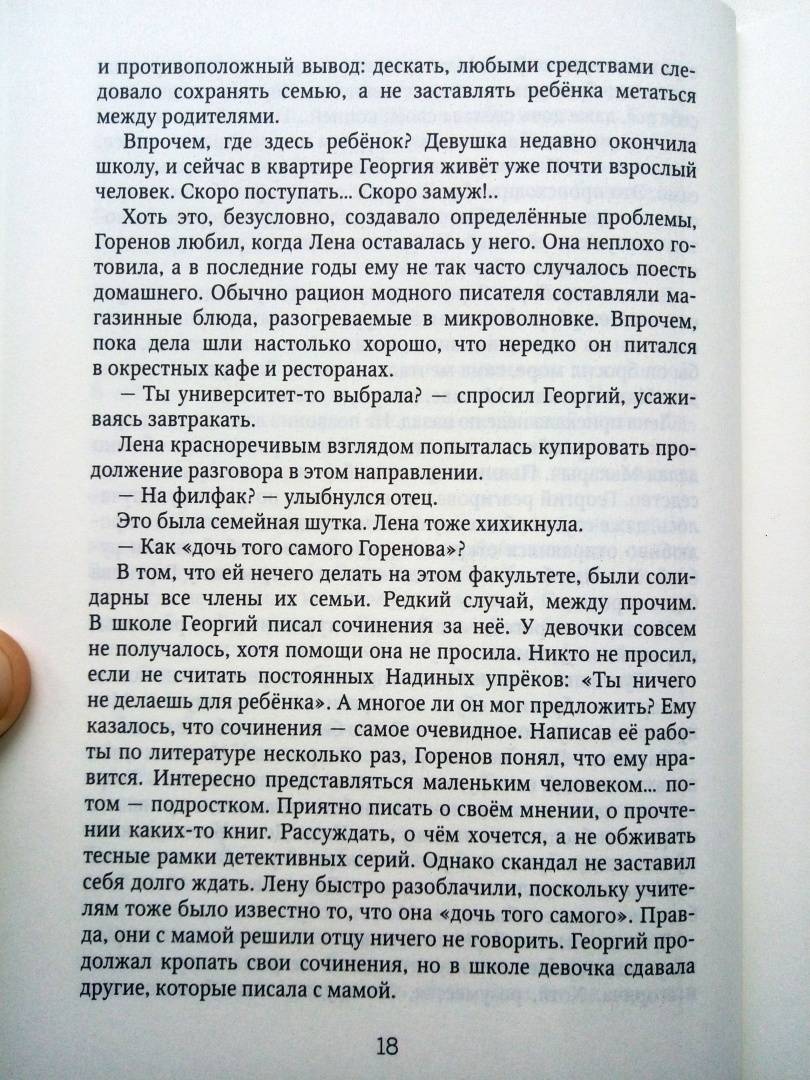 и противоположный вывод: дескать, любыми средствами следовало сохранять семью, а не заставлять ребёнка метаться между родителями.

Впрочем, где здесь ребёнок? Девушка недавно окончила школу, и сейчас в квартире Георгия живёт уже почти взрослый человек. Скоро поступать... Скоро замуж!..

Хоть это, безусловно, создавало определённые проблемы, Горенов любил, когда Лена оставалась у него. Она неплохо готовила, а в последние годы ему не так часто случалось поесть домашнего. Обычно рацион модного писателя составляли магазинные блюда, разогреваемые в микроволновке. Впрочем, пока дела шли настолько хорошо, что нередко он питался в окрестных кафе и ресторанах.

— Ты университет-то выбрала? — спросил Георгий, усаживаясь завтракать.

Лена красноречивым взглядом попыталась купировать продолжение разговора в этом направлении.

— На филфак? — улыбнулся отец.

Это была семейная шутка. Лена тоже хихикнула.

— Как «дочь того самого Горенова»?

В том, что ей нечего делать на этом факультете, были солидарны все члены их семьи. Редкий случай, между прочим. В школе Георгий писал сочинения за неё. У девочки совсем не получалось, хотя помощи она не просила. Никто не просил, если не считать постоянных Надиных упрёков: «Ты ничего не делаешь для ребёнка». А многое ли он мог предложить? Ему казалось, что сочинения — самое очевидное. Написав её работы по литературе несколько раз, Горенов понял, что ему нравится. Интересно представляться маленьким человеком... потом — подростком. Приятно писать о своём мнении, о прочтении каких-то книг. Рассуждать, о чём хочется, а не обживать тесные рамки детективных серий. Однако скандал не заставил себя долго ждать. Лену быстро разоблачили, поскольку учителям тоже было известно то, что она «дочь того самого». Правда, они с мамой решили отцу ничего не говорить. Георгий продолжал кропать свои сочинения, но в школе девочка сдавала другие, которые писала с мамой.

18